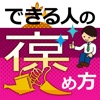 できる人の
褒め方